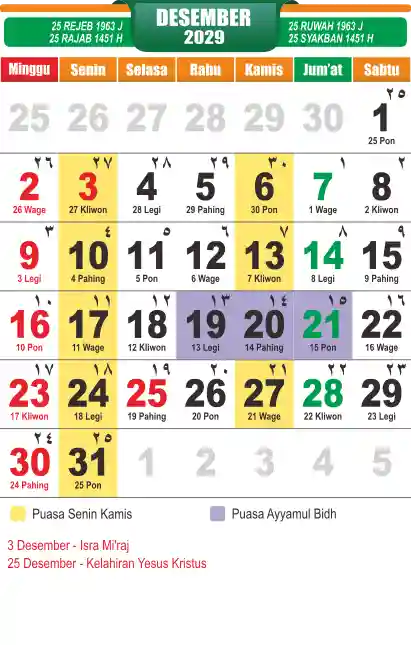 25 REJEB 1963 J
25 RAJAB 1451 H

DESEMBER
2029

25 RUWAH 1963 J
25 SYAKBAN 1451 H

| Minggu | Senin | Selasa | Rabu | Kamis | Jum'at | Sabtu |
|---|---|---|---|---|---|---|
| 25 | 26 | 27 | 28 | 29 | 30 | ٢٥ 1 25 Pon |
| ٢٦ 2 26 Wage | ٢٧ 3 27 Kliwon | ٢٨ 4 28 Legi | ٢٩ 5 29 Pahing | ٣٠ 6 30 Pon | ١ 7 1 Wage | ٢ 8 2 Kliwon |
| ٣ 9 3 Legi | ٤ 10 4 Pahing | ٥ 11 5 Pon | ٦ 12 6 Wage | ٧ 13 7 Kliwon | ٨ 14 8 Legi | ٩ 15 9 Pahing |
| ١٠ 16 10 Pon | ١١ 17 11 Wage | ١٢ 18 12 Kliwon | ١٣ 19 13 Legi | ١٤ 20 14 Pahing | ١٥ 21 15 Pon | ١٦ 22 16 Wage |
| ١٧ 23 17 Kliwon | ١٨ 24 18 Legi | ١٩ 25 19 Pahing | ٢٠ 26 20 Pon | ٢١ 27 21 Wage | ٢٢ 28 22 Kliwon | ٢٣ 29 23 Legi |
| ٢٤ 30 24 Pahing | ٢٥ 31 25 Pon | 1 | 2 | 3 | 4 | 5 |

Puasa Senin Kamis
Puasa Ayyamul Bidh

3 Desember - Isra Mi'raj
25 Desember - Kelahiran Yesus Kristus